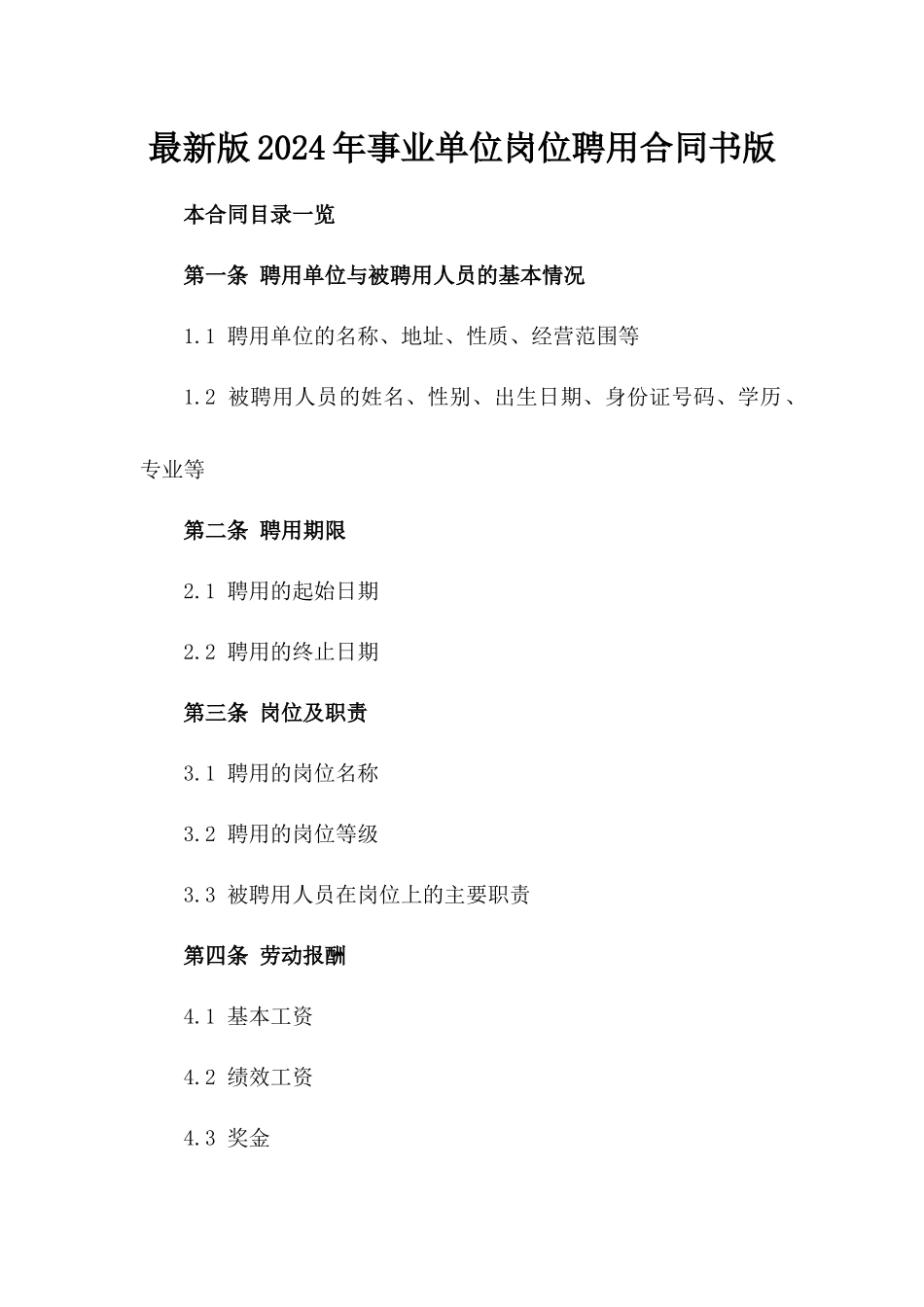 最新版2024年事业单位岗位聘用合同书版

本合同目录一览

第一条 聘用单位与被聘用人员的基本情况

1.1 聘用单位的名称、地址、性质、经营范围等

1.2 被聘用人员的姓名、性别、出生日期、身份证号码、学历、专业等

第二条 聘用期限

2.1 聘用的起始日期

2.2 聘用的终止日期

第三条 岗位及职责

3.1 聘用的岗位名称

3.2 聘用的岗位等级

3.3 被聘用人员在岗位上的主要职责

第四条 劳动报酬

4.1 基本工资

4.2 绩效工资

4.3 奖金